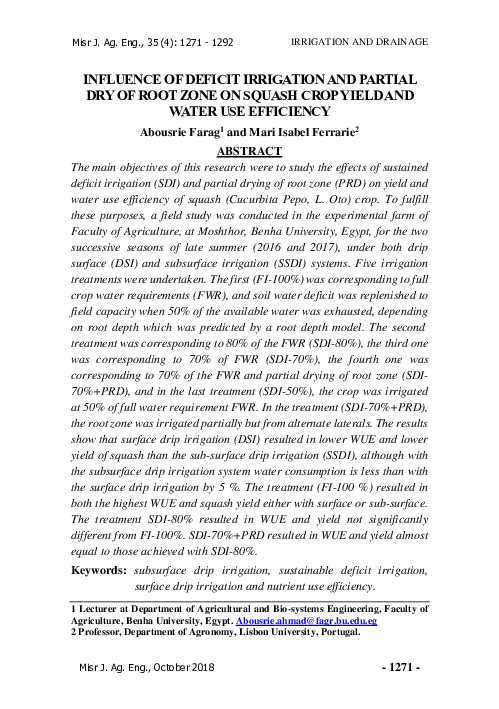 Misr J. Ag. Eng., 35 (4): 1271 - 1292

IRRIGATION AND DRAINAGE

INFLUENCE OF DEFICIT IRRIGATION AND PARTIAL DRY OF ROOT ZONE ON SQUASH CROP YIELD AND WATER USE EFFICIENCY

Abousrie Farag$^1$ and Mari Isabel Ferrarie$^2$

ABSTRACT

The main objectives of this research were to study the effects of sustained deficit irrigation (SDI) and partial drying of root zone (PRD) on yield and water use efficiency of squash (Cucurbita Pepo, L. Oto) crop. To fulfill these purposes, a field study was conducted in the experimental farm of Faculty of Agriculture, at Moshthor, Benha University, Egypt, for the two successive seasons of late summer (2016 and 2017), under both drip surface (DSI) and subsurface irrigation (SSDI) systems. Five irrigation treatments were undertaken. The first (FI-100%) was corresponding to full crop water requirements (FWR), and soil water deficit was replenished to field capacity when 50% of the available water was exhausted, depending on root depth which was predicted by a root depth model. The second treatment was corresponding to 80% of the FWR (SDI-80%), the third one was corresponding to 70% of FWR (SDI-70%), the fourth one was corresponding to 70% of the FWR and partial drying of root zone (SDI-70%+PRD), and in the last treatment (SDI-50%), the crop was irrigated at 50% of full water requirement FWR. In the treatment (SDI-70%+PRD), the root zone was irrigated partially but from alternate laterals. The results show that surface drip irrigation (DSI) resulted in lower WUE and lower yield of squash than the sub-surface drip irrigation (SSDI), although with the subsurface drip irrigation system water consumption is less than with the surface drip irrigation by 5 %. The treatment (FI-100 %) resulted in both the highest WUE and squash yield either with surface or sub-surface. The treatment SDI-80% resulted in WUE and yield not significantly different from FI-100%. SDI-70%+PRD resulted in WUE and yield almost equal to those achieved with SDI-80%.

Keywords: subsurface drip irrigation, sustainable deficit irrigation, surface drip irrigation and nutrient use efficiency.

1 Lecturer at Department of Agricultural and Bio-systems Engineering, Faculty of Agriculture, Benha University, Egypt. Abousrie.ahmad@fagr.bu.edu.eg
2 Professor, Department of Agronomy, Lisbon University, Portugal.

Misr J. Ag. Eng., October 2018

- 1271 -